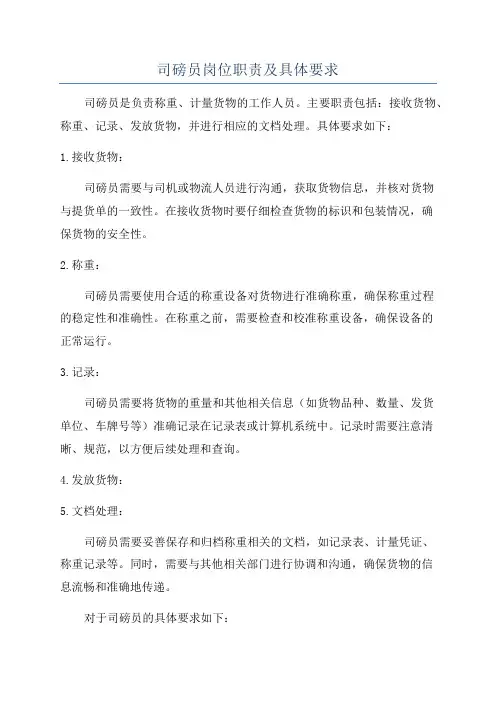 司磅员岗位职责及具体要求

司磅员是负责称重、计量货物的工作人员。主要职责包括：接收货物、称重、记录、发放货物，并进行相应的文档处理。具体要求如下：

1.接收货物：

司磅员需要与司机或物流人员进行沟通，获取货物信息，并核对货物与提货单的一致性。在接收货物时要仔细检查货物的标识和包装情况，确保货物的安全性。

2.称重：

司磅员需要使用合适的称重设备对货物进行准确称重，确保称重过程的稳定性和准确性。在称重之前，需要检查和校准称重设备，确保设备的正常运行。

3.记录：

司磅员需要将货物的重量和其他相关信息（如货物品种、数量、发货单位、车牌号等）准确记录在记录表或计算机系统中。记录时需要注意清晰、规范，以方便后续处理和查询。

4.发放货物：

5.文档处理：

司磅员需要妥善保存和归档称重相关的文档，如记录表、计量凭证、称重记录等。同时，需要与其他相关部门进行协调和沟通，确保货物的信息流畅和准确地传递。

对于司磅员的具体要求如下：